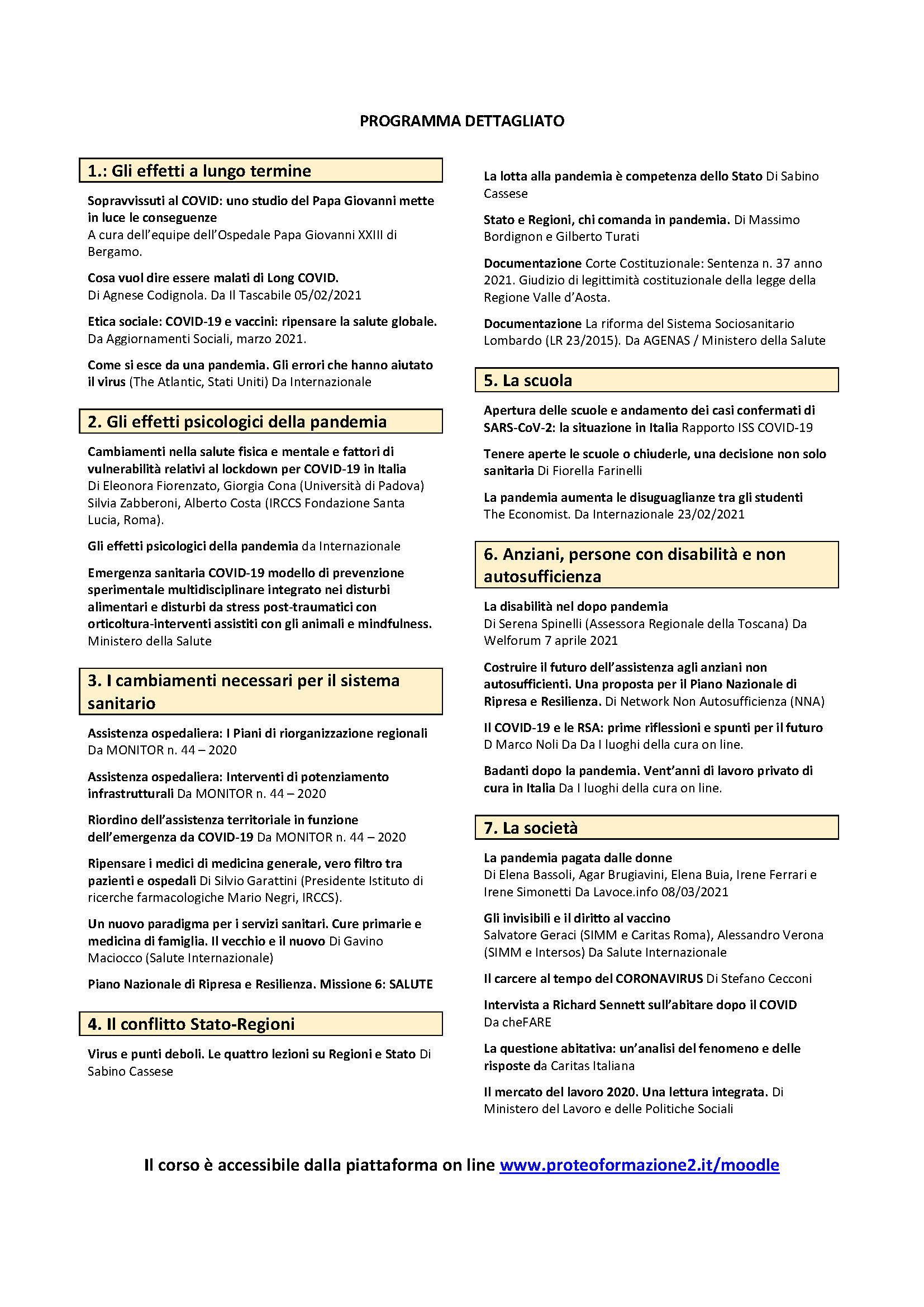 PROGRAMMA DETTAGLIATO

1.: Gli effetti a lungo termine

Sopravvissuti al COVID: uno studio del Papa Giovanni mette in luce le conseguenze
A cura dell'equipe dell'Ospedale Papa Giovanni XXIII di Bergamo.

Cosa vuol dire essere malati di Long COVID.
Di Agnese Codignola. Da Il Tascabile 05/02/2021

Etica sociale: COVID-19 e vaccini: ripensare la salute globale.
Da Aggiornamenti Sociali, marzo 2021.

Come si esce da una pandemia. Gli errori che hanno aiutato il virus (The Atlantic, Stati Uniti) Da Internazionale

2. Gli effetti psicologici della pandemia

Cambiamenti nella salute fisica e mentale e fattori di vulnerabilità relativi al lockdown per COVID-19 in Italia
Di Eleonora Fiorenzato, Giorgia Cona (Università di Padova) Silvia Zabberoni, Alberto Costa (IRCCS Fondazione Santa Lucia, Roma).

Gli effetti psicologici della pandemia da Internazionale

Emergenza sanitaria COVID-19 modello di prevenzione sperimentale multidisciplinare integrato nei disturbi alimentari e disturbi da stress post-traumatici con orticoltura-interventi assistiti con gli animali e mindfulness.
Ministero della Salute

3. I cambiamenti necessari per il sistema sanitario

Assistenza ospedaliera: I Piani di riorganizzazione regionali
Da MONITOR n. 44 – 2020

Assistenza ospedaliera: Interventi di potenziamento infrastrutturali Da MONITOR n. 44 – 2020

Riordino dell'assistenza territoriale in funzione dell'emergenza da COVID-19 Da MONITOR n. 44 – 2020

Ripensare i medici di medicina generale, vero filtro tra pazienti e ospedali Di Silvio Garattini (Presidente Istituto di ricerche farmacologiche Mario Negri, IRCCS).

Un nuovo paradigma per i servizi sanitari. Cure primarie e medicina di famiglia. Il vecchio e il nuovo Di Gavino Maciocco (Salute Internazionale)

Piano Nazionale di Ripresa e Resilienza. Missione 6: SALUTE

4. Il conflitto Stato-Regioni

Virus e punti deboli. Le quattro lezioni su Regioni e Stato Di Sabino Cassese

La lotta alla pandemia è competenza dello Stato Di Sabino Cassese

Stato e Regioni, chi comanda in pandemia. Di Massimo Bordignon e Gilberto Turati

Documentazione Corte Costituzionale: Sentenza n. 37 anno 2021. Giudizio di legittimità costituzionale della legge della Regione Valle d'Aosta.

Documentazione La riforma del Sistema Sociosanitario Lombardo (LR 23/2015). Da AGENAS / Ministero della Salute

5. La scuola

Apertura delle scuole e andamento dei casi confermati di SARS-CoV-2: la situazione in Italia Rapporto ISS COVID-19

Tenere aperte le scuole o chiuderle, una decisione non solo sanitaria Di Fiorella Farinelli

La pandemia aumenta le disuguaglianze tra gli studenti
The Economist. Da Internazionale 23/02/2021

6. Anziani, persone con disabilità e non autosufficienza

La disabilità nel dopo pandemia
Di Serena Spinelli (Assessora Regionale della Toscana) Da Welforum 7 aprile 2021

Costruire il futuro dell'assistenza agli anziani non autosufficienti. Una proposta per il Piano Nazionale di Ripresa e Resilienza. Di Network Non Autosufficienza (NNA)

Il COVID-19 e le RSA: prime riflessioni e spunti per il futuro
D Marco Noli Da Da I luoghi della cura on line.

Badanti dopo la pandemia. Vent'anni di lavoro privato di cura in Italia Da I luoghi della cura on line.

7. La società

La pandemia pagata dalle donne
Di Elena Bassoli, Agar Brugiavini, Elena Buia, Irene Ferrari e Irene Simonetti Da Lavoce.info 08/03/2021

Gli invisibili e il diritto al vaccino
Salvatore Geraci (SIMM e Caritas Roma), Alessandro Verona (SIMM e Intersos) Da Salute Internazionale

Il carcere al tempo del CORONAVIRUS Di Stefano Cecconi

Intervista a Richard Sennett sull'abitare dopo il COVID
Da cheFARE

La questione abitativa: un'analisi del fenomeno e delle risposte da Caritas Italiana

Il mercato del lavoro 2020. Una lettura integrata. Di Ministero del Lavoro e delle Politiche Sociali

Il corso è accessibile dalla piattaforma on line www.proteoformazione2.it/moodle